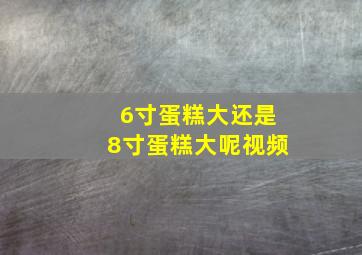 6寸蛋糕大还是
8寸蛋糕大呢视频